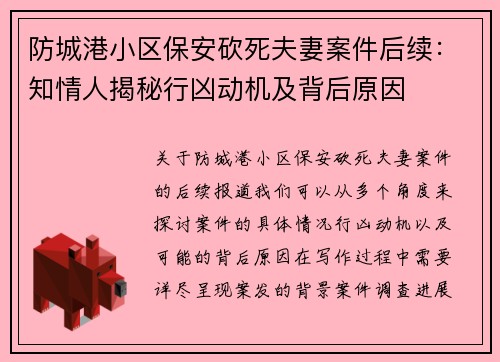 防城港小区保安砍死夫妻案件后续：知情人揭秘行凶动机及背后原因

关于防城港小区保安砍死夫妻案件的后续报道我们可以从多个角度来探讨案件的具体情况行凶动机以及可能的背后原因在写作过程中需要详尽呈现案发的背景案件调查进展